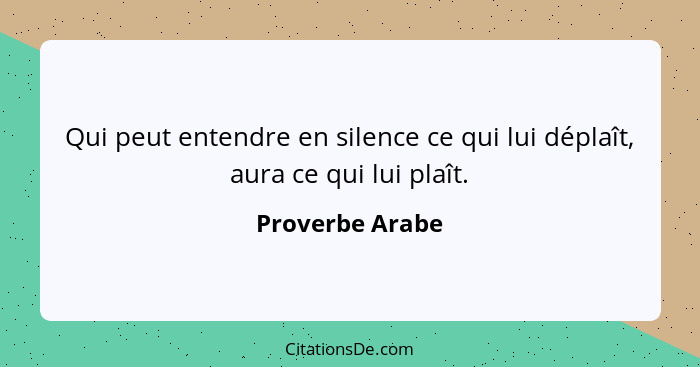 Qui peut entendre en silence ce qui lui déplaît, aura ce qui lui plaît.

Proverbe Arabe

CitationsDe.com